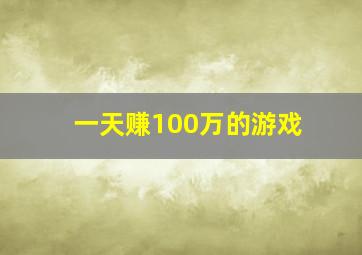 一天赚100万的游戏